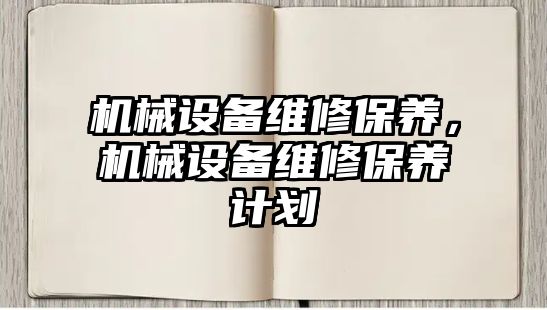 机械设备维修保养，机械设备维修保养计划